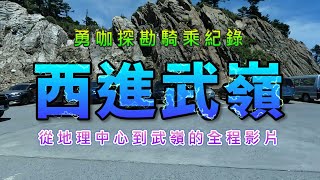 勇咖探勘騎乘紀錄

西進武嶺

從地理中心到武嶺的全程影片